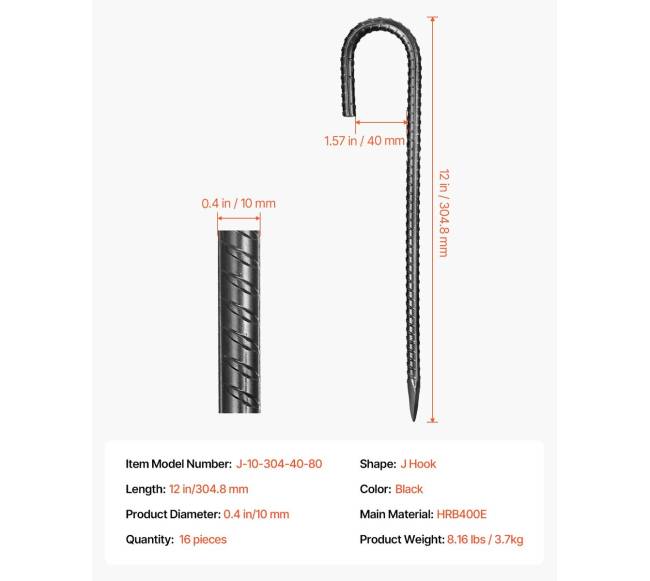 1.57 in / 40 mm

12 in / 304.8 mm

0.4 in / 10 mm

Item Model Number: J-10-304-40-80

Length: 12 in/304.8 mm

Product Diameter: 0.4 in/10 mm

Quantity: 16 pieces

Shape: J Hook

Color: Black

Main Material: HRB400E

Product Weight: 8.16 lbs / 3.7kg